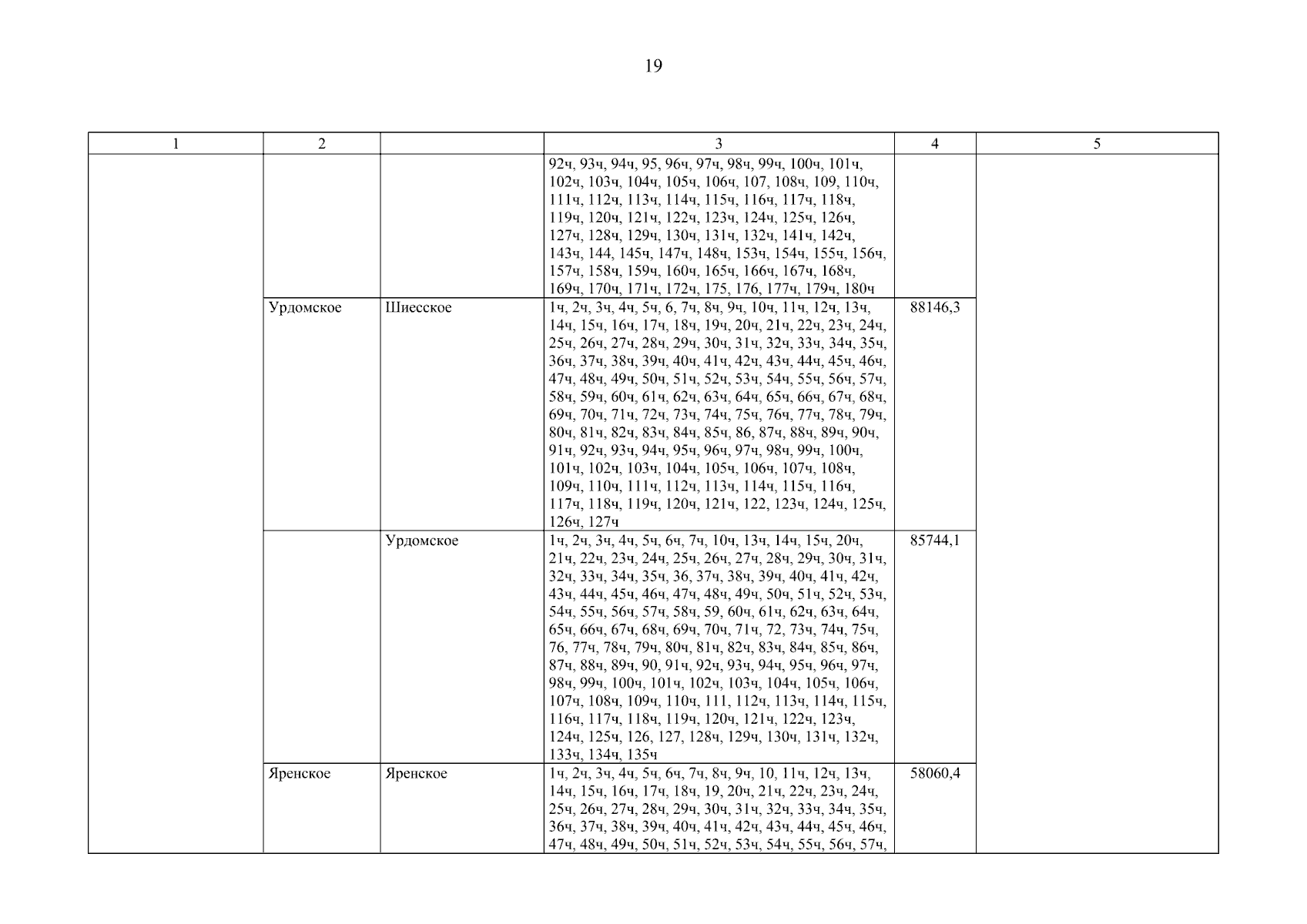 19

| 1 | 2 |  | 3 | 4 | 5 |
|---|---|---|---|---|---|
|  |  |  | 92ч, 93ч, 94ч, 95, 96ч, 97ч, 98ч, 99ч, 100ч, 101ч, 102ч, 103ч, 104ч, 105ч, 106ч, 107, 108ч, 109, 110ч, 111ч, 112ч, 113ч, 114ч, 115ч, 116ч, 117ч, 118ч, 119ч, 120ч, 121ч, 122ч, 123ч, 124ч, 125ч, 126ч, 127ч, 128ч, 129ч, 130ч, 131ч, 132ч, 141ч, 142ч, 143ч, 144, 145ч, 147ч, 148ч, 153ч, 154ч, 155ч, 156ч, 157ч, 158ч, 159ч, 160ч, 165ч, 166ч, 167ч, 168ч, 169ч, 170ч, 171ч, 172ч, 175, 176, 177ч, 179ч, 180ч |  |  |
|  | Урдомское | Шиесское | 1ч, 2ч, 3ч, 4ч, 5ч, 6, 7ч, 8ч, 9ч, 10ч, 11ч, 12ч, 13ч, 14ч, 15ч, 16ч, 17ч, 18ч, 19ч, 20ч, 21ч, 22ч, 23ч, 24ч, 25ч, 26ч, 27ч, 28ч, 29ч, 30ч, 31ч, 32ч, 33ч, 34ч, 35ч, 36ч, 37ч, 38ч, 39ч, 40ч, 41ч, 42ч, 43ч, 44ч, 45ч, 46ч, 47ч, 48ч, 49ч, 50ч, 51ч, 52ч, 53ч, 54ч, 55ч, 56ч, 57ч, 58ч, 59ч, 60ч, 61ч, 62ч, 63ч, 64ч, 65ч, 66ч, 67ч, 68ч, 69ч, 70ч, 71ч, 72ч, 73ч, 74ч, 75ч, 76ч, 77ч, 78ч, 79ч, 80ч, 81ч, 82ч, 83ч, 84ч, 85ч, 86, 87ч, 88ч, 89ч, 90ч, 91ч, 92ч, 93ч, 94ч, 95ч, 96ч, 97ч, 98ч, 99ч, 100ч, 101ч, 102ч, 103ч, 104ч, 105ч, 106ч, 107ч, 108ч, 109ч, 110ч, 111ч, 112ч, 113ч, 114ч, 115ч, 116ч, 117ч, 118ч, 119ч, 120ч, 121ч, 122, 123ч, 124ч, 125ч, 126ч, 127ч | 88146,3 |  |
|  |  | Урдомское | 1ч, 2ч, 3ч, 4ч, 5ч, 6ч, 7ч, 10ч, 13ч, 14ч, 15ч, 20ч, 21ч, 22ч, 23ч, 24ч, 25ч, 26ч, 27ч, 28ч, 29ч, 30ч, 31ч, 32ч, 33ч, 34ч, 35ч, 36, 37ч, 38ч, 39ч, 40ч, 41ч, 42ч, 43ч, 44ч, 45ч, 46ч, 47ч, 48ч, 49ч, 50ч, 51ч, 52ч, 53ч, 54ч, 55ч, 56ч, 57ч, 58ч, 59, 60ч, 61ч, 62ч, 63ч, 64ч, 65ч, 66ч, 67ч, 68ч, 69ч, 70ч, 71ч, 72, 73ч, 74ч, 75ч, 76, 77ч, 78ч, 79ч, 80ч, 81ч, 82ч, 83ч, 84ч, 85ч, 86ч, 87ч, 88ч, 89ч, 90, 91ч, 92ч, 93ч, 94ч, 95ч, 96ч, 97ч, 98ч, 99ч, 100ч, 101ч, 102ч, 103ч, 104ч, 105ч, 106ч, 107ч, 108ч, 109ч, 110ч, 111, 112ч, 113ч, 114ч, 115ч, 116ч, 117ч, 118ч, 119ч, 120ч, 121ч, 122ч, 123ч, 124ч, 125ч, 126, 127, 128ч, 129ч, 130ч, 131ч, 132ч, 133ч, 134ч, 135ч | 85744,1 |  |
|  | Яренское | Яренское | 1ч, 2ч, 3ч, 4ч, 5ч, 6ч, 7ч, 8ч, 9ч, 10, 11ч, 12ч, 13ч, 14ч, 15ч, 16ч, 17ч, 18ч, 19, 20ч, 21ч, 22ч, 23ч, 24ч, 25ч, 26ч, 27ч, 28ч, 29ч, 30ч, 31ч, 32ч, 33ч, 34ч, 35ч, 36ч, 37ч, 38ч, 39ч, 40ч, 41ч, 42ч, 43ч, 44ч, 45ч, 46ч, 47ч, 48ч, 49ч, 50ч, 51ч, 52ч, 53ч, 54ч, 55ч, 56ч, 57ч, | 58060,4 |  |